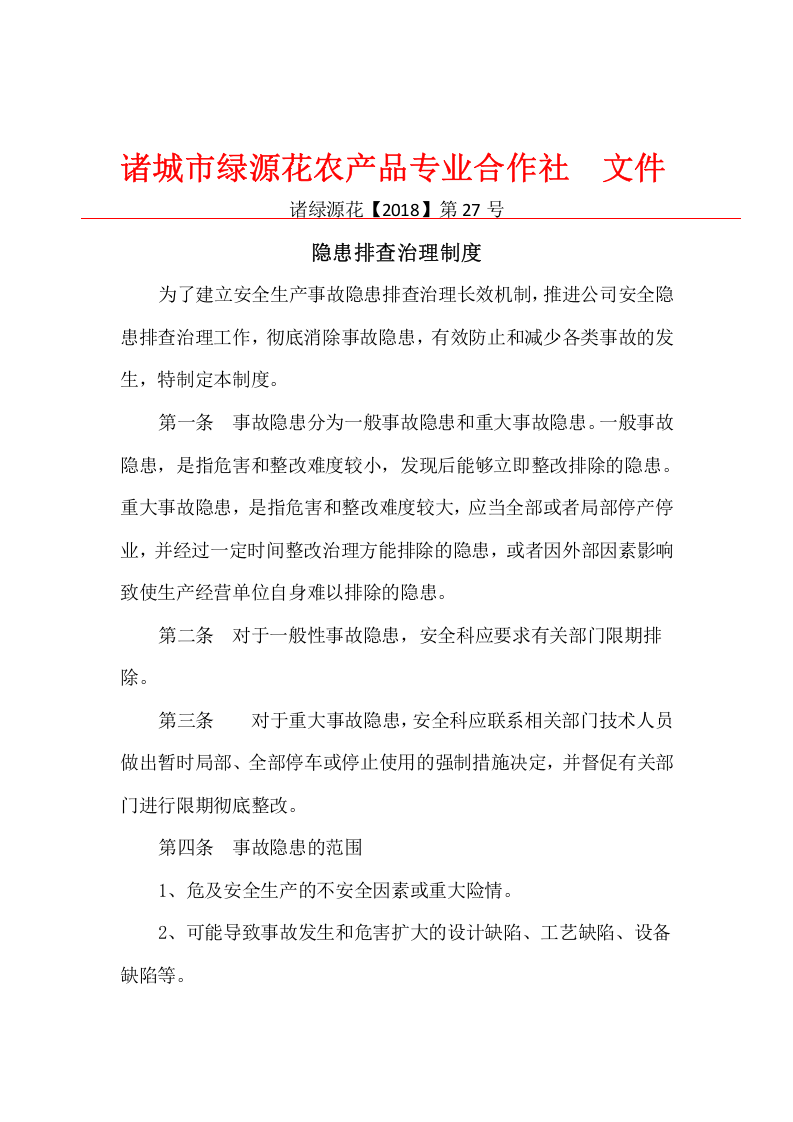 诸城市绿源花农产品专业合作社 文件

诸绿源花【2018】第27号

隐患排查治理制度

为了建立安全生产事故隐患排查治理长效机制，推进公司安全隐患排查治理工作，彻底消除事故隐患，有效防止和减少各类事故的发生，特制定本制度。

第一条 事故隐患分为一般事故隐患和重大事故隐患。一般事故隐患，是指危害和整改难度较小，发现后能够立即整改排除的隐患。重大事故隐患，是指危害和整改难度较大，应当全部或者局部停产停业，并经过一定时间整改治理方能排除的隐患，或者因外部因素影响致使生产经营单位自身难以排除的隐患。

第二条 对于一般性事故隐患，安全科应要求有关部门限期排除。

第三条 对于重大事故隐患，安全科应联系相关部门技术人员做出暂时局部、全部停车或停止使用的强制措施决定，并督促有关部门进行限期彻底整改。

第四条 事故隐患的范围

1、危及安全生产的不安全因素或重大险情。

2、可能导致事故发生和危害扩大的设计缺陷、工艺缺陷、设备缺陷等。